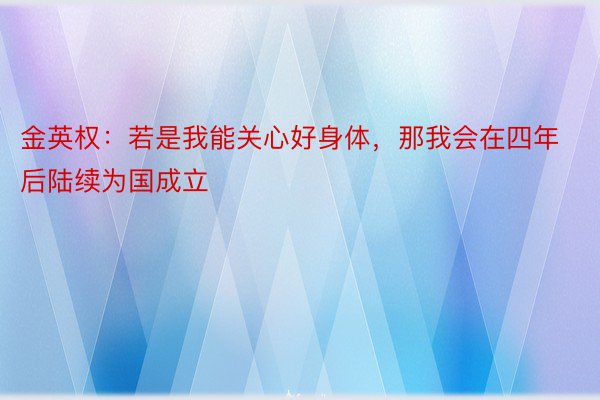 金英权：若是我能关心好身体，那我会在四年后陆续为国成立